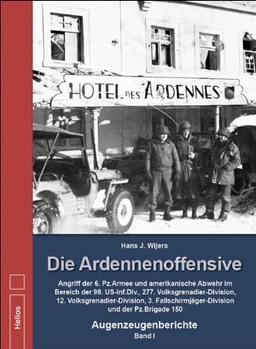 HOTEL DES ARDENNES

Hans J. Wijers

Die Ardennenoffensive

Angriff der 6. Pz.Armee und amerikanische Abwehr im Bereich der 99. US-Inf.Div., 277. Volksgrenadier-Division, 12. Volksgrenadier-Division, 3. Fallschirmjäger-Division und der Pz.Brigade 150

Augenzeugenberichte

Band I

Helios